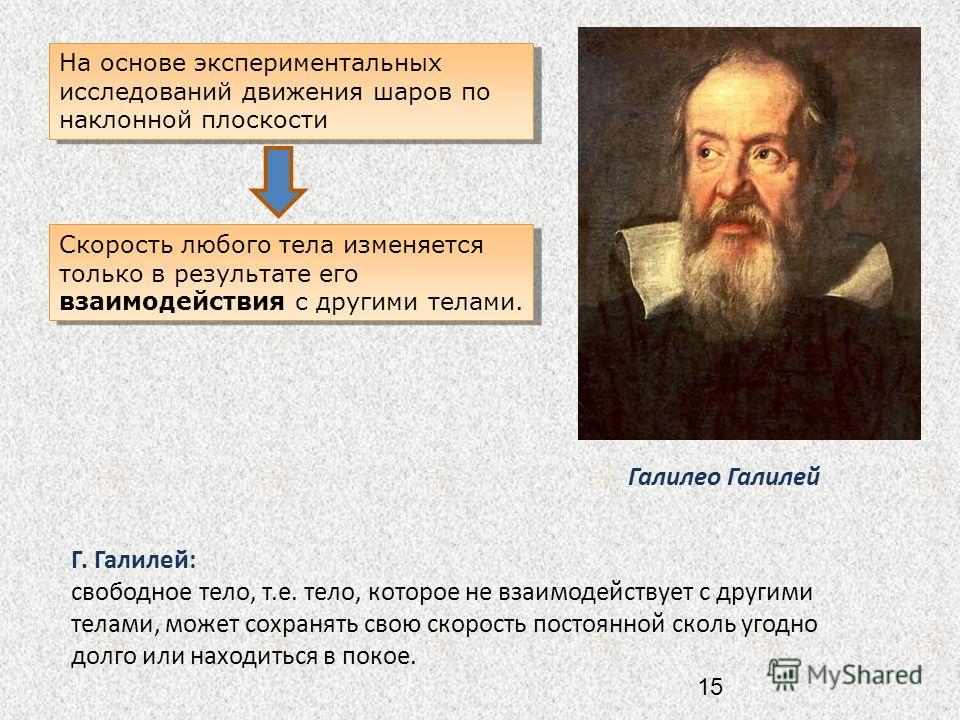 На основе экспериментальных исследований движения шаров по наклонной плоскости

Скорость любого тела изменяется только в результате его взаимодействия с другими телами.

Галилео Галилей

Г. Галилей:
свободное тело, т.е. тело, которое не взаимодействует с другими телами, может сохранять свою скорость постоянной сколь угодно долго или находиться в покое.

15

MyShared